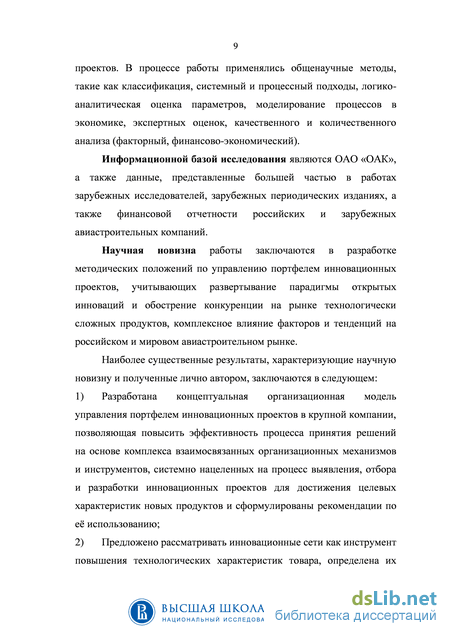 9

проектов. В процессе работы применялись общенаучные методы, такие как классификация, системный и процессный подходы, логико-аналитическая оценка параметров, моделирование процессов в экономике, экспертных оценок, качественного и количественного анализа (факторный, финансово-экономический).

**Информационной базой исследования** являются ОАО «ОАК», а также данные, представленные большей частью в работах зарубежных исследователей, зарубежных периодических изданиях, а также финансовой отчетности российских и зарубежных авиастроительных компаний.

**Научная новизна** работы заключаются в разработке методических положений по управлению портфелем инновационных проектов, учитывающих развертывание парадигмы открытых инноваций и обострение конкуренции на рынке технологически сложных продуктов, комплексное влияние факторов и тенденций на российском и мировом авиастроительном рынке.

Наиболее существенные результаты, характеризующие научную новизну и полученные лично автором, заключаются в следующем:

1) Разработана концептуальная организационная модель управления портфелем инновационных проектов в крупной компании, позволяющая повысить эффективность процесса принятия решений на основе комплекса взаимосвязанных организационных механизмов и инструментов, системно нацеленных на процесс выявления, отбора и разработки инновационных проектов для достижения целевых характеристик новых продуктов и сформулированы рекомендации по её использованию;

2) Предложено рассматривать инновационные сети как инструмент повышения технологических характеристик товара, определена их

ВЫСШАЯ ШКОЛА
НАЦИОНАЛЬНЫЙ ИССЛЕДОВА

dsLib.net
библиотека диссертаций